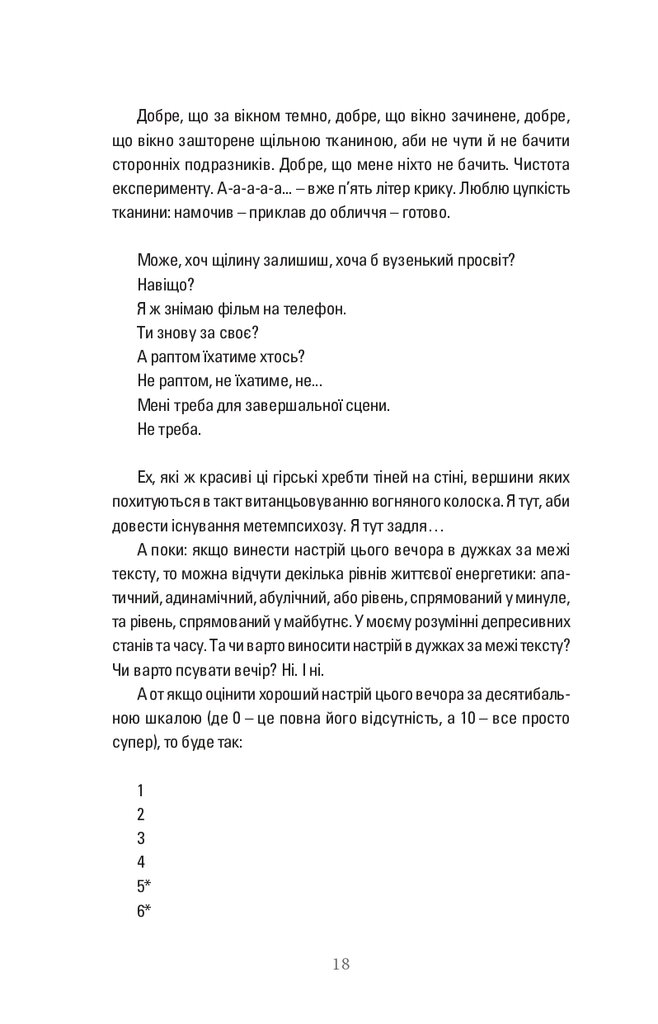 Добре, що за вікном темно, добре, що вікно зачинене, добре, що вікно зашторене щільною тканиною, аби не чути й не бачити сторонніх подразників. Добре, що мене ніхто не бачить. Чистота експерименту. А-а-а-а-а... – вже п'ять літер крику. Люблю цупкість тканини: намочив – приклав до обличчя – готово.

Може, хоч щілину залишиш, хоча б вузенький просвіт?
Навіщо?
Я ж знімаю фільм на телефон.
Ти знову за своє?
А раптом їхатиме хтось?
Не раптом, не їхатиме, не...
Мені треба для завершальної сцени.
Не треба.

Ех, які ж красиві ці гірські хребти тіней на стіні, вершини яких похитуються в такт витанцьовуванню вогняного колоска. Я тут, аби довести існування метемпсихозу. Я тут задля…

А поки: якщо винести настрій цього вечора в дужках за межі тексту, то можна відчути декілька рівнів життєвої енергетики: апатичний, адинамічний, абулічний, або рівень, спрямований у минуле, та рівень, спрямований у майбутнє. У моєму розумінні депресивних станів та часу. Та чи варто виносити настрій в дужках за межі тексту? Чи варто псувати вечір? Ні. І ні.

А от якщо оцінити хороший настрій цього вечора за десятибальною шкалою (де 0 – це повна його відсутність, а 10 – все просто супер), то буде так:

1
2
3
4
5*
6*

18